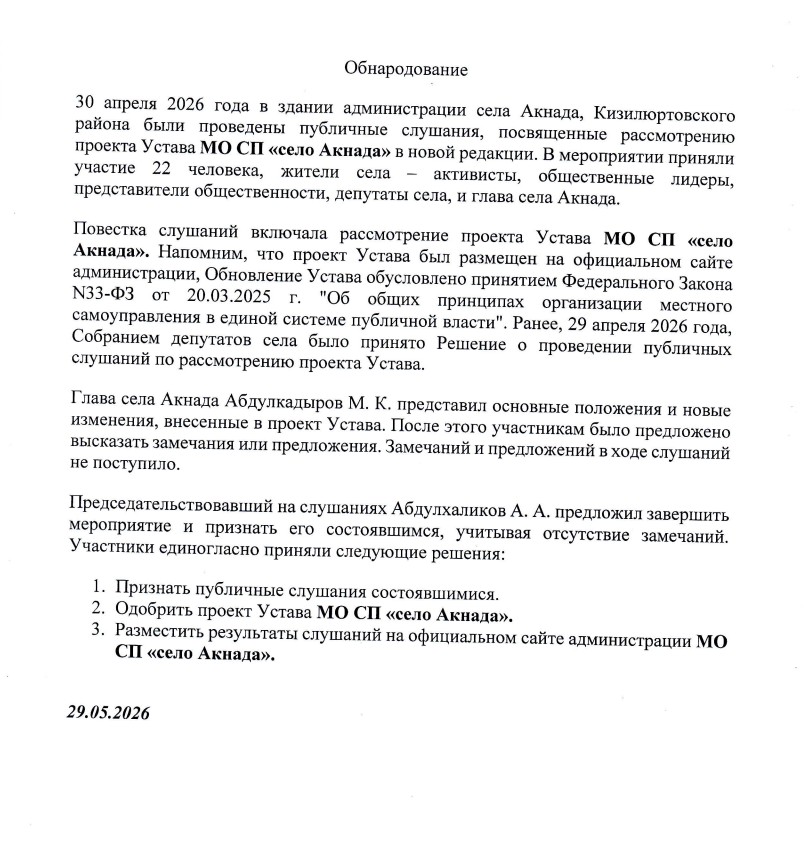 Обнародование

30 апреля 2026 года в здании администрации села Акнада, Кизилюртовского района были проведены публичные слушания, посвященные рассмотрению проекта Устава МО СП «село Акнада» в новой редакции. В мероприятии приняли участие 22 человека, жители села – активисты, общественные лидеры, представители общественности, депутаты села, и глава села Акнада.

Повестка слушаний включала рассмотрение проекта Устава МО СП «село Акнада». Напомним, что проект Устава был размещен на официальном сайте администрации, Обновление Устава обусловлено принятием Федерального Закона N33-ФЗ от 20.03.2025 г. "Об общих принципах организации местного самоуправления в единой системе публичной власти". Ранее, 29 апреля 2026 года, Собранием депутатов села было принято Решение о проведении публичных слушаний по рассмотрению проекта Устава.

Глава села Акнада Абдулкадыров М. К. представил основные положения и новые изменения, внесенные в проект Устава. После этого участникам было предложено высказать замечания или предложения. Замечаний и предложений в ходе слушаний не поступило.

Председательствовавший на слушаниях Абдулхаликов А. А. предложил завершить мероприятие и признать его состоявшимся, учитывая отсутствие замечаний. Участники единогласно приняли следующие решения:

1. Признать публичные слушания состоявшимися.
2. Одобрить проект Устава МО СП «село Акнада».
3. Разместить результаты слушаний на официальном сайте администрации МО СП «село Акнада».

29.05.2026